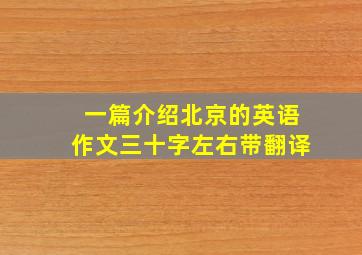 一篇介绍北京的英语作文三十字左右带翻译